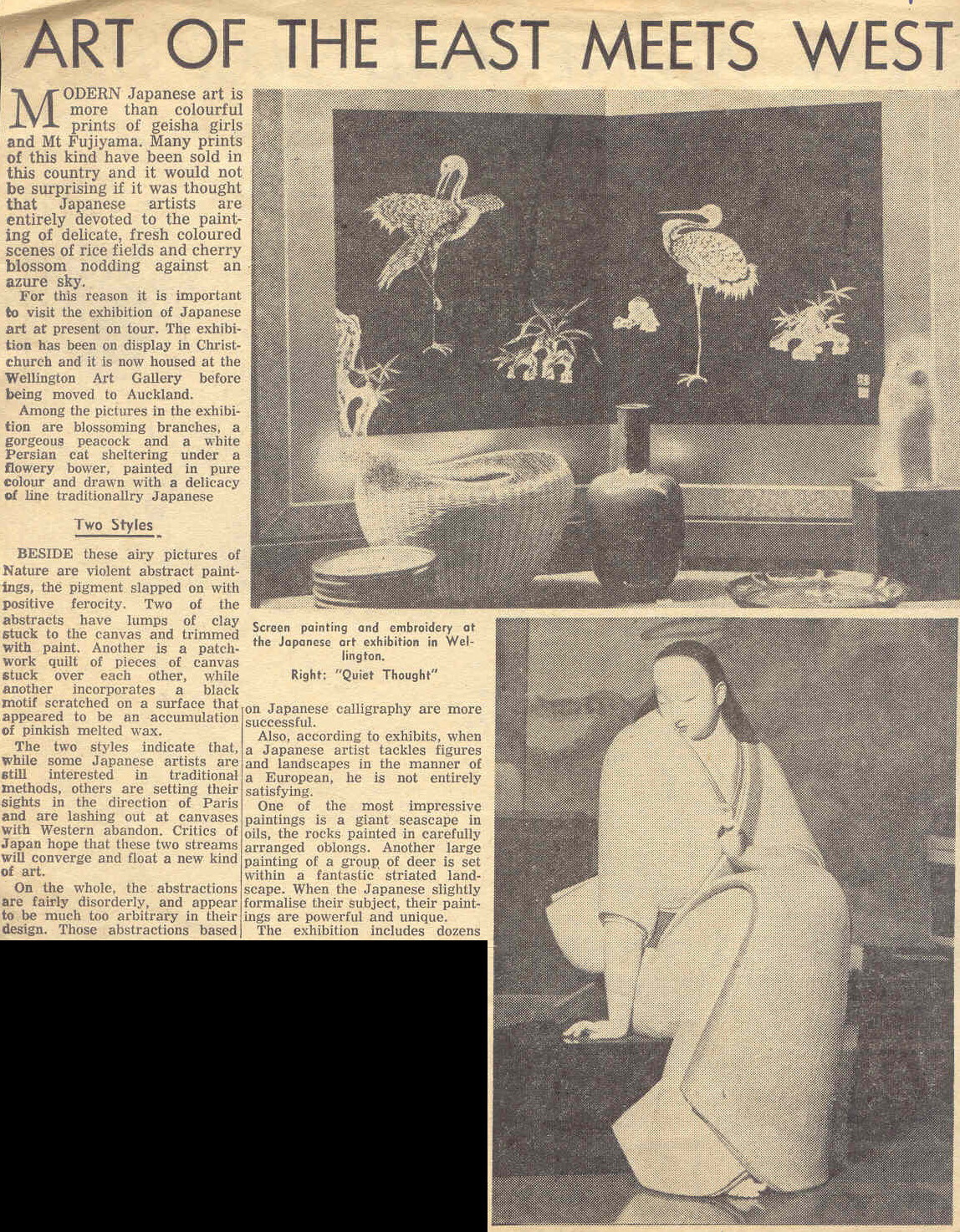 ART OF THE EAST MEETS WEST

MODERN Japanese art is more than colourful prints of geisha girls and Mt Fujiyama. Many prints of this kind have been sold in this country and it would not be surprising if it was thought that Japanese artists are entirely devoted to the painting of delicate, fresh coloured scenes of rice fields and cherry blossom nodding against an azure sky.

For this reason it is important to visit the exhibition of Japanese art at present on tour. The exhibition has been on display in Christchurch and it is now housed at the Wellington Art Gallery before being moved to Auckland.

Among the pictures in the exhibition are blossoming branches, a gorgeous peacock and a white Persian cat sheltering under a flowery bower, painted in pure colour and drawn with a delicacy of line traditionallry Japanese

Two Styles

BESIDE these airy pictures of Nature are violent abstract paintings, the pigment slapped on with positive ferocity. Two of the abstracts have lumps of clay stuck to the canvas and trimmed with paint. Another is a patchwork quilt of pieces of canvas stuck over each other, while another incorporates a black motif scratched on a surface that appeared to be an accumulation of pinkish melted wax.

The two styles indicate that, while some Japanese artists are still interested in traditional methods, others are setting their sights in the direction of Paris and are lashing out at canvases with Western abandon. Critics of Japan hope that these two streams will converge and float a new kind of art.

On the whole, the abstractions are fairly disorderly, and appear to be much too arbitrary in their design. Those abstractions based on Japanese calligraphy are more successful.

Also, according to exhibits, when a Japanese artist tackles figures and landscapes in the manner of a European, he is not entirely satisfying.

One of the most impressive paintings is a giant seascape in oils, the rocks painted in carefully arranged oblongs. Another large painting of a group of deer is set within a fantastic striated landscape. When the Japanese slightly formalise their subject, their paintings are powerful and unique.

The exhibition includes dozens

Screen painting and embroidery at the Japanese art exhibition in Wellington.

Right: "Quiet Thought"